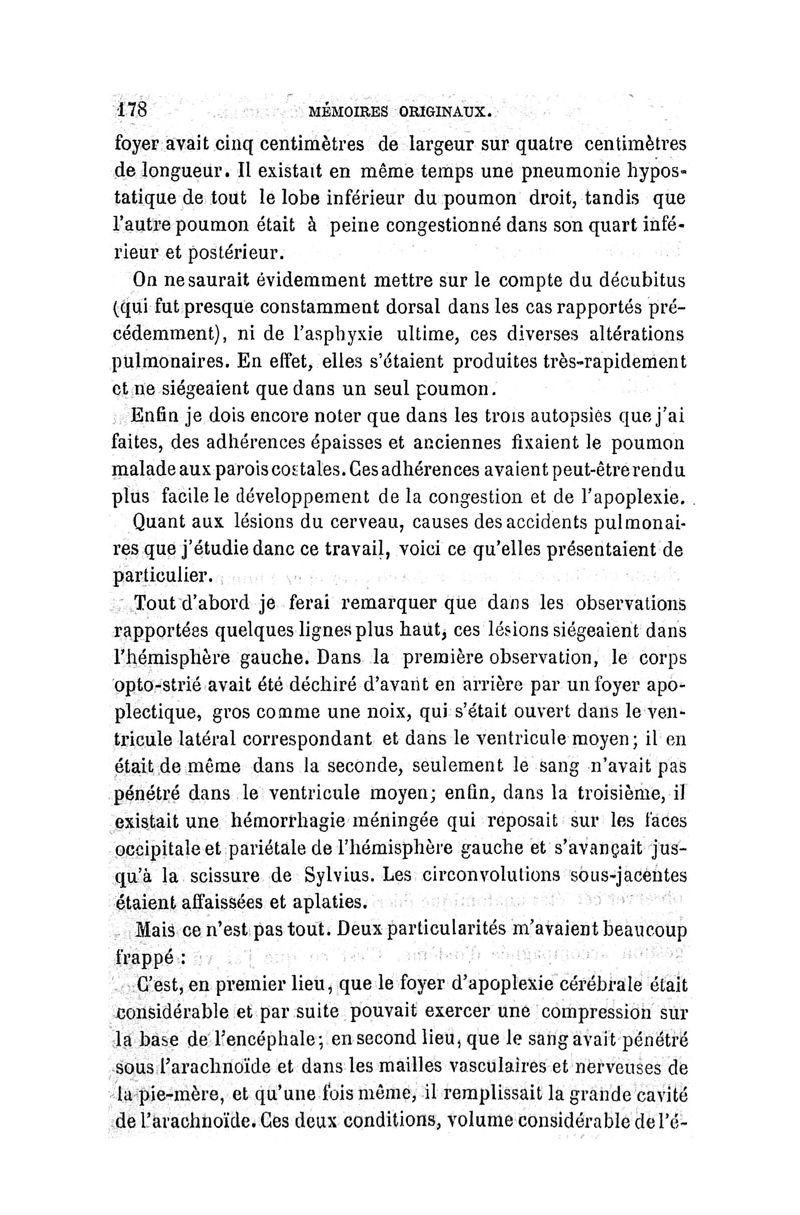 178 MÉMOIRES ORIGINAUX.

foyer avait cinq centimètres de largeur sur quatre centimètres de longueur. Il existait en même temps une pneumonie hypostatique de tout le lobe inférieur du poumon droit, tandis que l'autre poumon était à peine congestionné dans son quart inférieur et postérieur.

On ne saurait évidemment mettre sur le compte du décubitus (qui fut presque constamment dorsal dans les cas rapportés précédemment), ni de l'asphyxie ultime, ces diverses altérations pulmonaires. En effet, elles s'étaient produites très-rapidement et ne siégeaient que dans un seul poumon.

Enfin je dois encore noter que dans les trois autopsies que j'ai faites, des adhérences épaisses et anciennes fixaient le poumon malade aux parois costales. Ces adhérences avaient peut-être rendu plus facile le développement de la congestion et de l'apoplexie.

Quant aux lésions du cerveau, causes des accidents pulmonaires que j'étudie danc ce travail, voici ce qu'elles présentaient de particulier.

Tout d'abord je ferai remarquer que dans les observations rapportées quelques lignes plus haut, ces lésions siégeaient dans l'hémisphère gauche. Dans la première observation, le corps opto-strié avait été déchiré d'avant en arrière par un foyer apoplectique, gros comme une noix, qui s'était ouvert dans le ventricule latéral correspondant et dans le ventricule moyen; il en était de même dans la seconde, seulement le sang n'avait pas pénétré dans le ventricule moyen; enfin, dans la troisième, il existait une hémorrhagie méningée qui reposait sur les faces occipitale et pariétale de l'hémisphère gauche et s'avançait jusqu'à la scissure de Sylvius. Les circonvolutions sous-jacentes étaient affaissées et aplaties.

Mais ce n'est pas tout. Deux particularités m'avaient beaucoup frappé :

C'est, en premier lieu, que le foyer d'apoplexie cérébrale était considérable et par suite pouvait exercer une compression sur la base de l'encéphale; en second lieu, que le sang avait pénétré sous l'arachnoïde et dans les mailles vasculaires et nerveuses de la pie-mère, et qu'une fois même, il remplissait la grande cavité de l'arachnoïde. Ces deux conditions, volume considérable de l'é-